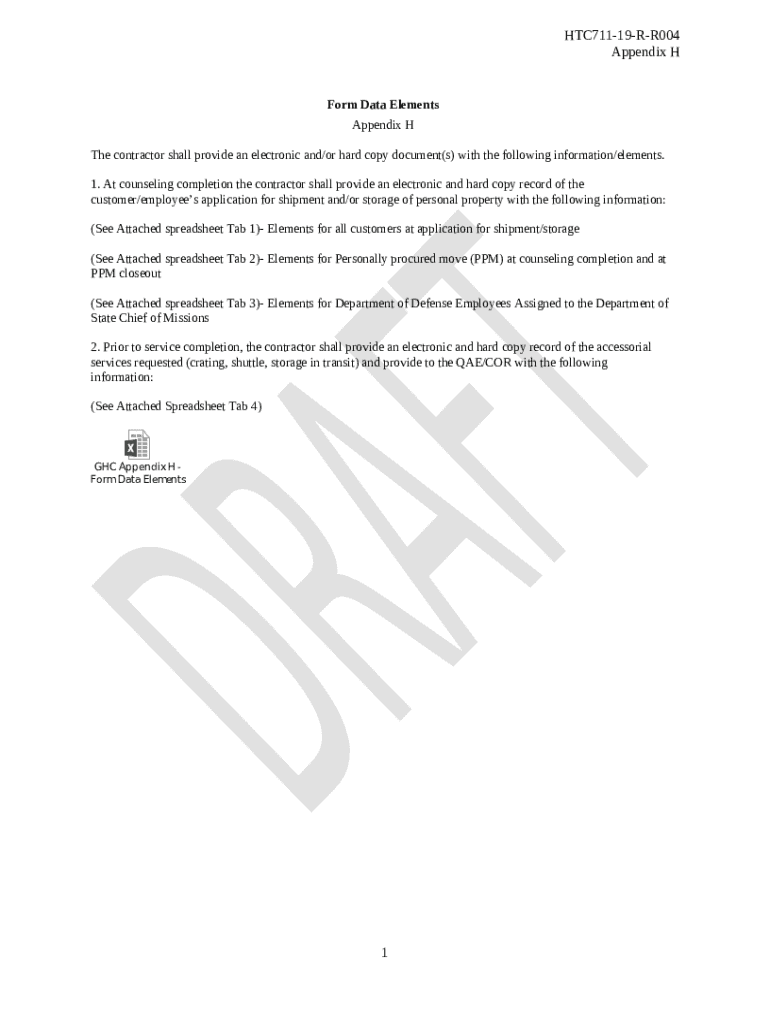 HTC711-19-R-R004
Appendix H

Form Data Elements
Appendix H

The contractor shall provide an electronic and/or hard copy document(s) with the following information/elements.

1. At counseling completion the contractor shall provide an electronic and hard copy record of the customer/employee's application for shipment and/or storage of personal property with the following information:

(See Attached spreadsheet Tab 1)- Elements for all customers at application for shipment/storage

(See Attached spreadsheet Tab 2)- Elements for Personally procured move (PPM) at counseling completion and at PPM closeout

(See Attached spreadsheet Tab 3)- Elements for Department of Defense Employees Assigned to the Department of State Chief of Missions

2. Prior to service completion, the contractor shall provide an electronic and hard copy record of the accessorial services requested (crating, shuttle, storage in transit) and provide to the QAE/COR with the following information:

(See Attached Spreadsheet Tab 4)

GHC Appendix H - Form Data Elements

DRAFT

1